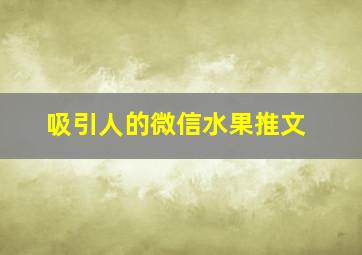 吸引人的微信水果推文